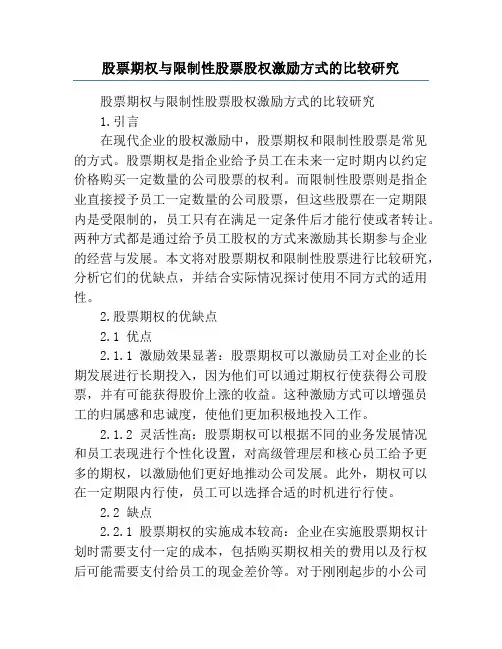 股票期权与限制性股票股权激励方式的比较研究

股票期权与限制性股票股权激励方式的比较研究

1.引言

在现代企业的股权激励中，股票期权和限制性股票是常见的方式。股票期权是指企业给予员工在未来一定时期内以约定价格购买一定数量的公司股票的权利。而限制性股票则是指企业直接授予员工一定数量的公司股票，但这些股票在一定期限内是受限制的，员工只有在满足一定条件后才能行使或者转让。两种方式都是通过给予员工股权的方式来激励其长期参与企业的经营与发展。本文将对股票期权和限制性股票进行比较研究，分析它们的优缺点，并结合实际情况探讨使用不同方式的适用性。

2.股票期权的优缺点

2.1 优点

2.1.1 激励效果显著：股票期权可以激励员工对企业的长期发展进行长期投入，因为他们可以通过期权行使获得公司股票，并有可能获得股价上涨的收益。这种激励方式可以增强员工的归属感和忠诚度，使他们更加积极地投入工作。

2.1.2 灵活性高：股票期权可以根据不同的业务发展情况和员工表现进行个性化设置，对高级管理层和核心员工给予更多的期权，以激励他们更好地推动公司发展。此外，期权可以在一定期限内行使，员工可以选择合适的时机进行行使。

2.2 缺点

2.2.1 股票期权的实施成本较高：企业在实施股票期权计划时需要支付一定的成本，包括购买期权相关的费用以及行权后可能需要支付给员工的现金差价等。对于刚刚起步的小公司